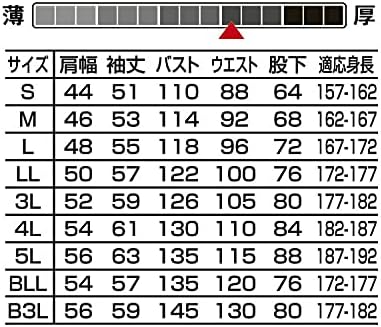 薄 厚

| サイズ | 肩幅 | 袖丈 | バスト | ウエスト | 股下 | 適応身長 |
|---|---|---|---|---|---|---|
| S | 44 | 51 | 110 | 88 | 64 | 157-162 |
| M | 46 | 53 | 114 | 92 | 68 | 162-167 |
| L | 48 | 55 | 118 | 96 | 72 | 167-172 |
| LL | 50 | 57 | 122 | 100 | 76 | 172-177 |
| 3L | 52 | 59 | 126 | 105 | 80 | 177-182 |
| 4L | 54 | 61 | 130 | 110 | 84 | 182-187 |
| 5L | 56 | 63 | 135 | 115 | 88 | 187-192 |
| BLL | 54 | 57 | 135 | 120 | 76 | 172-177 |
| B3L | 56 | 59 | 145 | 130 | 80 | 177-182 |